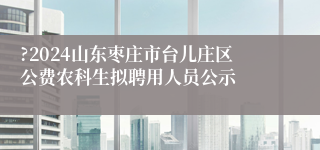 ?2024山东枣庄市台儿庄区公费农科生拟聘用人员公示